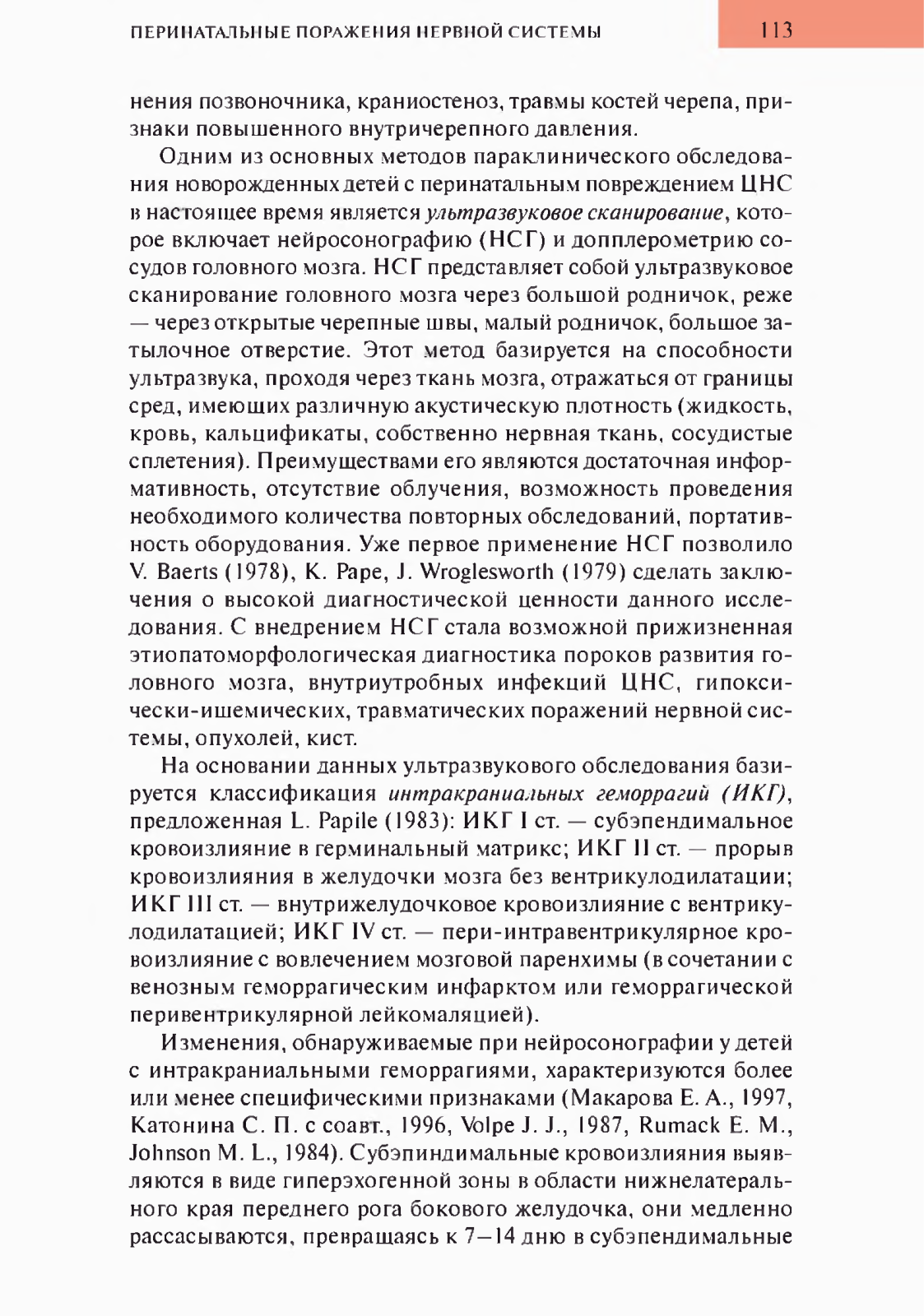 ПЕРИНАТАЛЬНЫЕ ПОРАЖЕНИЯ НЕРВНОЙ СИСТЕМЫ 113

нения позвоночника, краниостеноз, травмы костей черепа, признаки повышенного внутричерепного давления.

Одним из основных методов параклинического обследования новорожденных детей с перинатальным повреждением ЦНС в настоящее время является ультразвуковое сканирование, которое включает нейросонографию (НСГ) и допплерометрию сосудов головного мозга. НСГ представляет собой ультразвуковое сканирование головного мозга через большой родничок, реже — через открытые черепные швы, малый родничок, большое затылочное отверстие. Этот метод базируется на способности ультразвука, проходя через ткань мозга, отражаться от границы сред, имеющих различную акустическую плотность (жидкость, кровь, кальцификаты, собственно нервная ткань, сосудистые сплетения). Преимуществами его являются достаточная информативность, отсутствие облучения, возможность проведения необходимого количества повторных обследований, портативность оборудования. Уже первое применение НСГ позволило V. Baerts (1978), K. Pape, J. Wroglesworth (1979) сделать заключения о высокой диагностической ценности данного исследования. С внедрением НСГ стала возможной прижизненная этиопатоморфологическая диагностика пороков развития головного мозга, внутриутробных инфекций ЦНС, гипоксически-ишемических, травматических поражений нервной системы, опухолей, кист.

На основании данных ультразвукового обследования базируется классификация интракраниальных геморрагий (ИКГ), предложенная L. Papile (1983): ИКГ I ст. — субэпендимальное кровоизлияние в герминальный матрикс; ИКГ II ст. — прорыв кровоизлияния в желудочки мозга без вентрикулодилатации; ИКГ III ст. — внутрижелудочковое кровоизлияние с вентрикулодилатацией; ИКГ IV ст. — пери-интравентрикулярное кровоизлияние с вовлечением мозговой паренхимы (в сочетании с венозным геморрагическим инфарктом или геморрагической перивентрикулярной лейкомаляцией).

Изменения, обнаруживаемые при нейросонографии у детей с интракраниальными геморрагиями, характеризуются более или менее специфическими признаками (Макарова Е. А., 1997, Катонина С. П. с соавт., 1996, Volpe J. J., 1987, Rumack E. M., Johnson M. L., 1984). Субэпиндимальные кровоизлияния выявляются в виде гиперэхогенной зоны в области нижнелатерального края переднего рога бокового желудочка, они медленно рассасываются, превращаясь к 7—14 дню в субэпендимальные